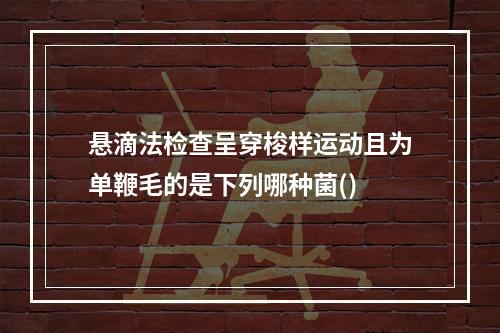 悬滴法检查呈穿梭样运动且为单鞭毛的是下列哪种菌()